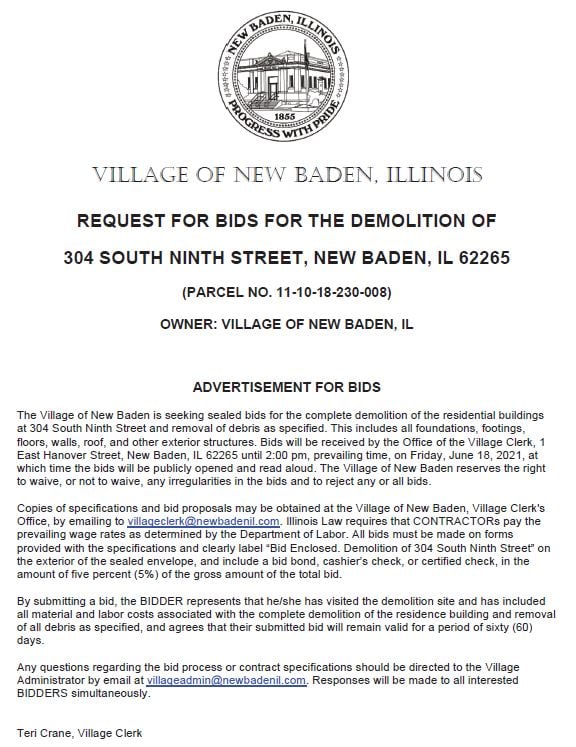 NEW BADEN, ILLINOIS
1855
PROGRESS WITH PRIDE

VILLAGE OF NEW BADEN, ILLINOIS

REQUEST FOR BIDS FOR THE DEMOLITION OF

304 SOUTH NINTH STREET, NEW BADEN, IL 62265

(PARCEL NO. 11-10-18-230-008)

OWNER: VILLAGE OF NEW BADEN, IL

ADVERTISEMENT FOR BIDS

The Village of New Baden is seeking sealed bids for the complete demolition of the residential buildings at 304 South Ninth Street and removal of debris as specified. This includes all foundations, footings, floors, walls, roof, and other exterior structures. Bids will be received by the Office of the Village Clerk, 1 East Hanover Street, New Baden, IL 62265 until 2:00 pm, prevailing time, on Friday, June 18, 2021, at which time the bids will be publicly opened and read aloud. The Village of New Baden reserves the right to waive, or not to waive, any irregularities in the bids and to reject any or all bids.

Copies of specifications and bid proposals may be obtained at the Village of New Baden, Village Clerk's Office, by emailing to villageclerk@newbadenil.com. Illinois Law requires that CONTRACTORs pay the prevailing wage rates as determined by the Department of Labor. All bids must be made on forms provided with the specifications and clearly label "Bid Enclosed. Demolition of 304 South Ninth Street" on the exterior of the sealed envelope, and include a bid bond, cashier's check, or certified check, in the amount of five percent (5%) of the gross amount of the total bid.

By submitting a bid, the BIDDER represents that he/she has visited the demolition site and has included all material and labor costs associated with the complete demolition of the residence building and removal of all debris as specified, and agrees that their submitted bid will remain valid for a period of sixty (60) days.

Any questions regarding the bid process or contract specifications should be directed to the Village Administrator by email at villageadmin@newbadenil.com. Responses will be made to all interested BIDDERS simultaneously.

Teri Crane, Village Clerk